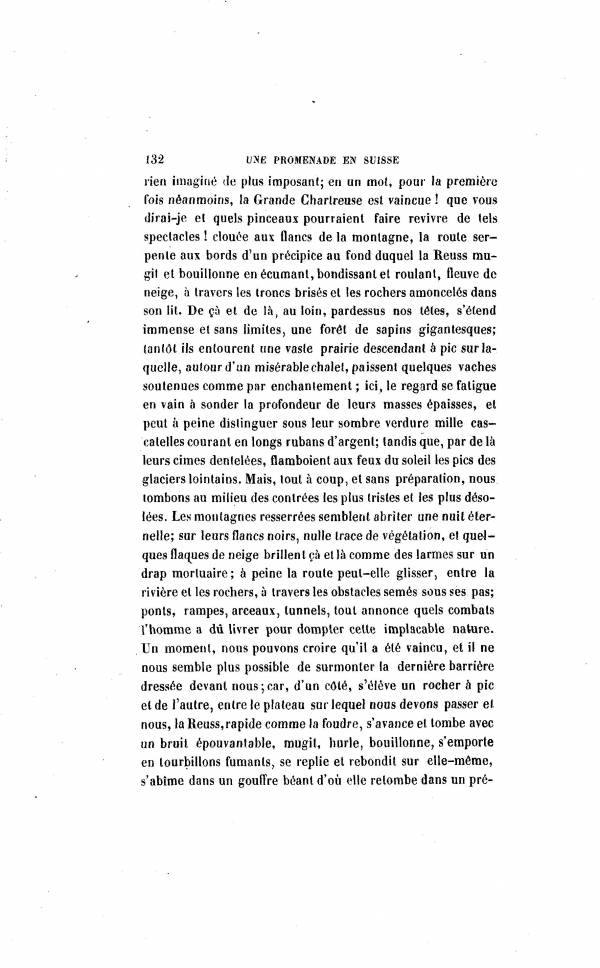 132 UNE PROMENADE EN SUISSE

rien imaginé de plus imposant; en un mot, pour la première fois néanmoins, la Grande Chartreuse est vaincue ! que vous dirai-je et quels pinceaux pourraient faire revivre de tels spectacles ! clouée aux flancs de la montagne, la route serpente aux bords d'un précipice au fond duquel la Reuss mugit et bouillonne en écumant, bondissant et roulant, fleuve de neige, à travers les troncs brisés et les rochers amoncelés dans son lit. De çà et de là, au loin, pardessus nos têtes, s'étend immense et sans limites, une forêt de sapins gigantesques; tantôt ils entourent une vaste prairie descendant à pic sur laquelle, autour d'un misérable chalet, paissent quelques vaches soutenues comme par enchantement ; ici, le regard se fatigue en vain à sonder la profondeur de leurs masses épaisses, et peut à peine distinguer sous leur sombre verdure mille cascatelles courant en longs rubans d'argent; tandis que, par de là leurs cimes dentelées, flamboient aux feux du soleil les pics des glaciers lointains. Mais, tout à coup, et sans préparation, nous tombons au milieu des contrées les plus tristes et les plus désolées. Les montagnes resserrées semblent abriter une nuit éternelle; sur leurs flancs noirs, nulle trace de végétation, et quelques flaques de neige brillent çà et là comme des larmes sur un drap mortuaire; à peine la route peut-elle glisser, entre la rivière et les rochers, à travers les obstacles semés sous ses pas; ponts, rampes, arceaux, tunnels, tout annonce quels combats l'homme a dû livrer pour dompter cette implacable nature. Un moment, nous pouvons croire qu'il a été vaincu, et il ne nous semble plus possible de surmonter la dernière barrière dressée devant nous; car, d'un côté, s'élève un rocher à pic et de l'autre, entre le plateau sur lequel nous devons passer et nous, la Reuss, rapide comme la foudre, s'avance et tombe avec un bruit épouvantable, mugit, hurle, bouillonne, s'emporte en tourbillons fumants, se replie et rebondit sur elle-même, s'abîme dans un gouffre béant d'où elle retombe dans un pré-